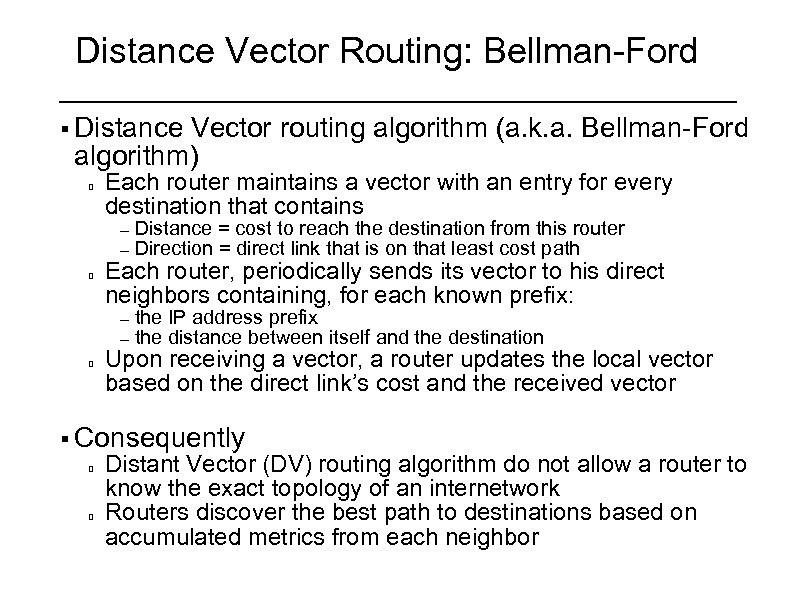 Distance Vector Routing: Bellman-Ford

▪ Distance Vector routing algorithm (a.k.a. Bellman-Ford algorithm)
▫ Each router maintains a vector with an entry for every destination that contains
– Distance = cost to reach the destination from this router
– Direction = direct link that is on that least cost path
▫ Each router, periodically sends its vector to his direct neighbors containing, for each known prefix:
– the IP address prefix
– the distance between itself and the destination
▫ Upon receiving a vector, a router updates the local vector based on the direct link's cost and the received vector

▪ Consequently
▫ Distant Vector (DV) routing algorithm do not allow a router to know the exact topology of an internetwork
▫ Routers discover the best path to destinations based on accumulated metrics from each neighbor